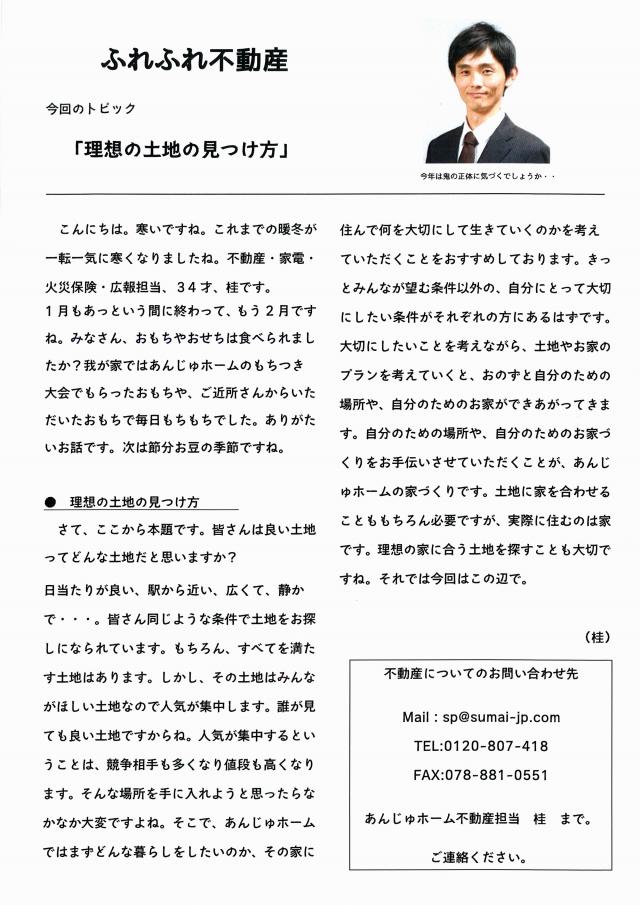 ふれふれ不動産

今回のトピック

「理想の土地の見つけ方」

今年は鬼の正体に気づくでしょうか・・

こんにちは。寒いですね。これまでの暖冬が一転一気に寒くなりましたね。不動産・家電・火災保険・広報担当、３４才、桂です。
１月もあっという間に終わって、もう２月ですね。みなさん、おもちやおせちは食べられましたか？我が家ではあんじゅホームのもちつき大会でもらったおもちや、ご近所さんからいただいたおもちで毎日もちもちでした。ありがたいお話です。次は節分お豆の季節ですね。

● 理想の土地の見つけ方

さて、ここから本題です。皆さんは良い土地ってどんな土地だと思いますか？
日当たりが良い、駅から近い、広くて、静かで・・・。皆さん同じような条件で土地をお探しになられています。もちろん、すべてを満たす土地はあります。しかし、その土地はみんながほしい土地なので人気が集中します。誰が見ても良い土地ですからね。人気が集中するということは、競争相手も多くなり値段も高くなります。そんな場所を手に入れようと思ったらなかなか大変ですよね。そこで、あんじゅホームではまずどんな暮らしをしたいのか、その家に住んで何を大切にして生きていくのかを考えていただくことをおすすめしております。きっとみんなが望む条件以外の、自分にとって大切にしたい条件がそれぞれの方にあるはずです。大切にしたいことを考えながら、土地やお家のプランを考えていくと、おのずと自分のための場所や、自分のためのお家ができあがってきます。自分のための場所や、自分のためのお家づくりをお手伝いさせていただくことが、あんじゅホームの家づくりです。土地に家を合わせることももちろん必要ですが、実際に住むのは家です。理想の家に合う土地を探すことも大切ですね。それでは今回はこの辺で。

（桂）

不動産についてのお問い合わせ先

Mail：sp@sumai-jp.com

TEL:0120-807-418

FAX:078-881-0551

あんじゅホーム不動産担当　桂　まで。

ご連絡ください。